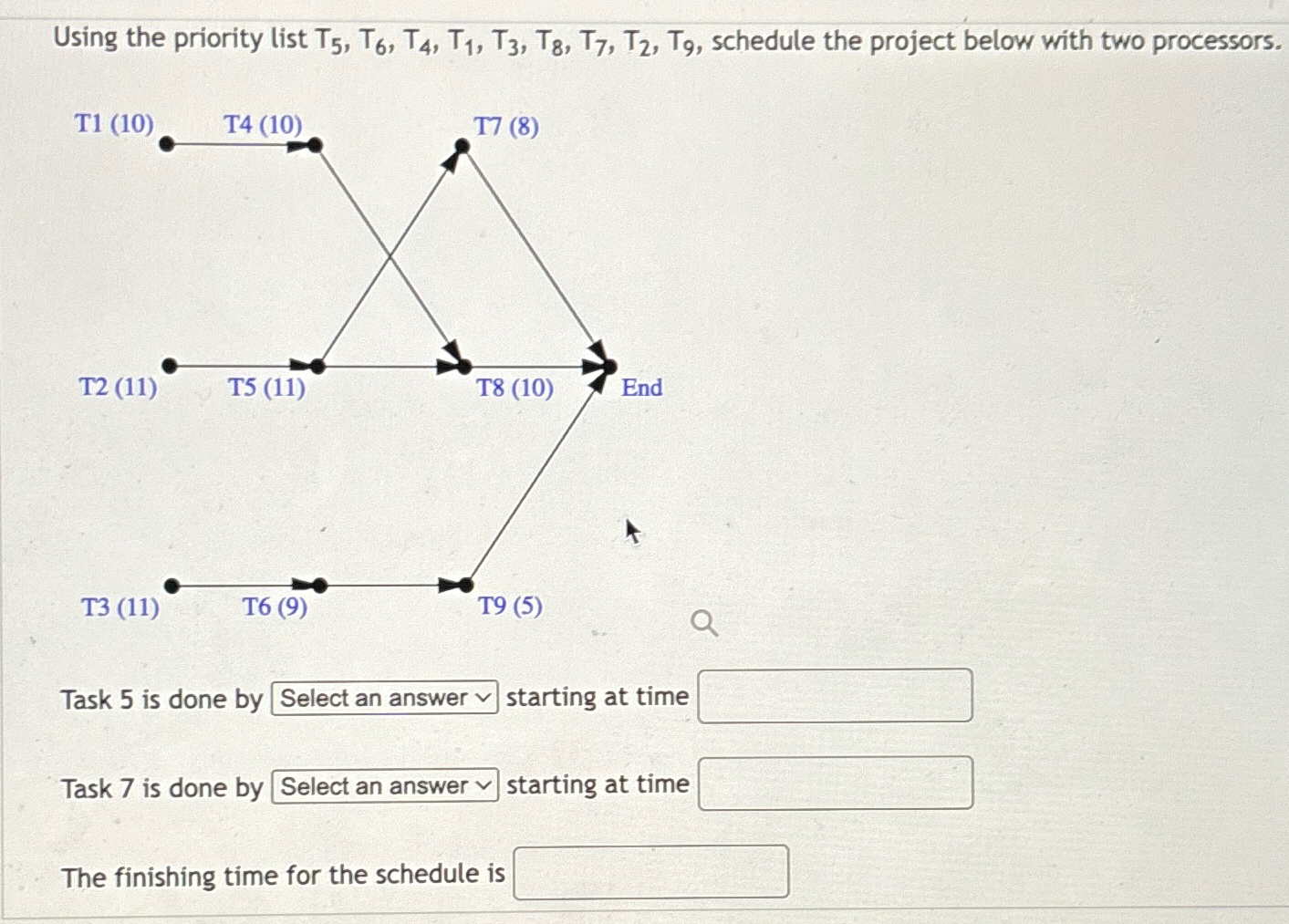 Using the priority list $T_5$, $T_6$, $T_4$, $T_1$, $T_3$, $T_8$, $T_7$, $T_2$, $T_9$, schedule the project below with two processors.

T1 (10)
T4 (10)
T7 (8)
T2 (11)
T5 (11)
T8 (10)
End
T3 (11)
T6 (9)
T9 (5)

Task 5 is done by Select an answer starting at time

Task 7 is done by Select an answer starting at time

The finishing time for the schedule is